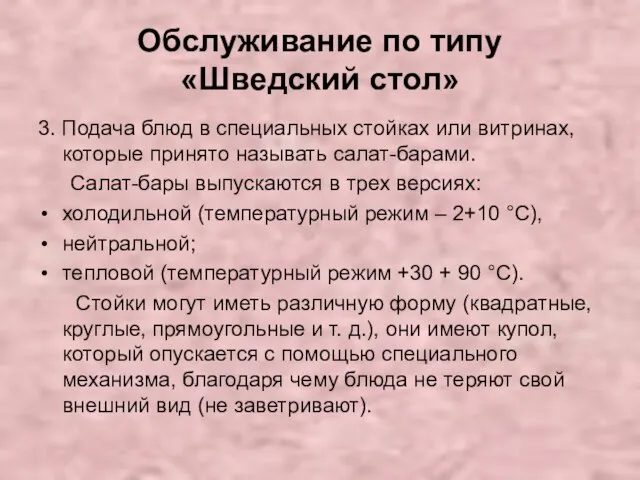 Обслуживание по типу «Шведский стол»

3. Подача блюд в специальных стойках или витринах, которые принято называть салат-барами.

Салат-бары выпускаются в трех версиях:

• холодильной (температурный режим – 2+10 °С),
• нейтральной;
• тепловой (температурный режим +30 + 90 °С).

Стойки могут иметь различную форму (квадратные, круглые, прямоугольные и т. д.), они имеют купол, который опускается с помощью специального механизма, благодаря чему блюда не теряют свой внешний вид (не заветривают).